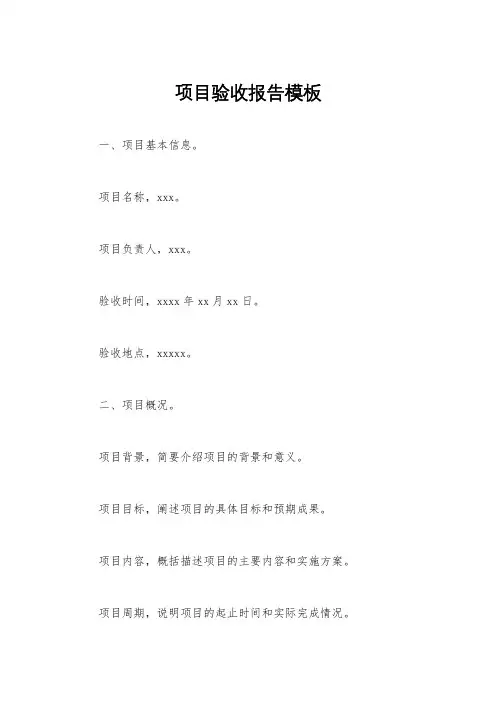 项目验收报告模板

一、项目基本信息。

项目名称，xxx。

项目负责人，xxx。

验收时间，xxxx 年 xx 月 xx 日。

验收地点，xxxxx。

二、项目概况。

项目背景，简要介绍项目的背景和意义。

项目目标，阐述项目的具体目标和预期成果。

项目内容，概括描述项目的主要内容和实施方案。

项目周期，说明项目的起止时间和实际完成情况。